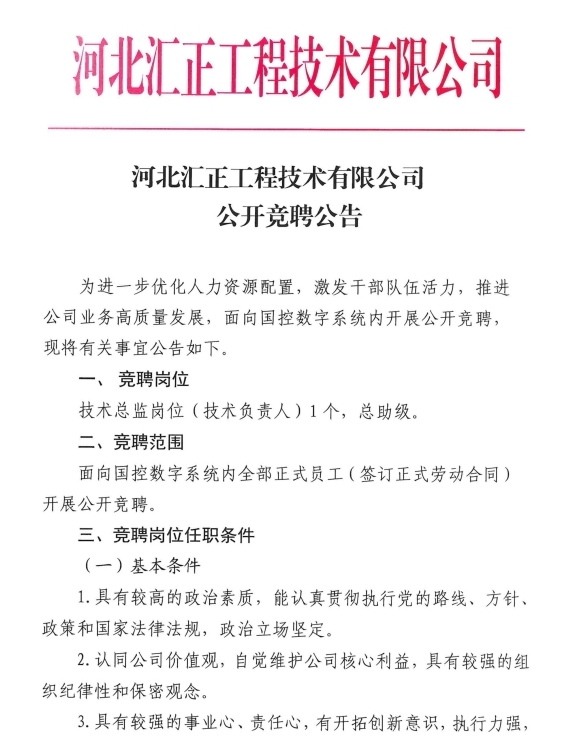 河北汇正工程技术有限公司

河北汇正工程技术有限公司
公开竞聘公告

为进一步优化人力资源配置，激发干部队伍活力，推进公司业务高质量发展，面向国控数字系统内开展公开竞聘，现将有关事宜公告如下。

一、竞聘岗位

技术总监岗位（技术负责人）1个，总助级。

二、竞聘范围

面向国控数字系统内全部正式员工（签订正式劳动合同）开展公开竞聘。

三、竞聘岗位任职条件

（一）基本条件

1.具有较高的政治素质，能认真贯彻执行党的路线、方针、政策和国家法律法规，政治立场坚定。

2.认同公司价值观，自觉维护公司核心利益，具有较强的组织纪律性和保密观念。

3.具有较强的事业心、责任心，有开拓创新意识，执行力强，